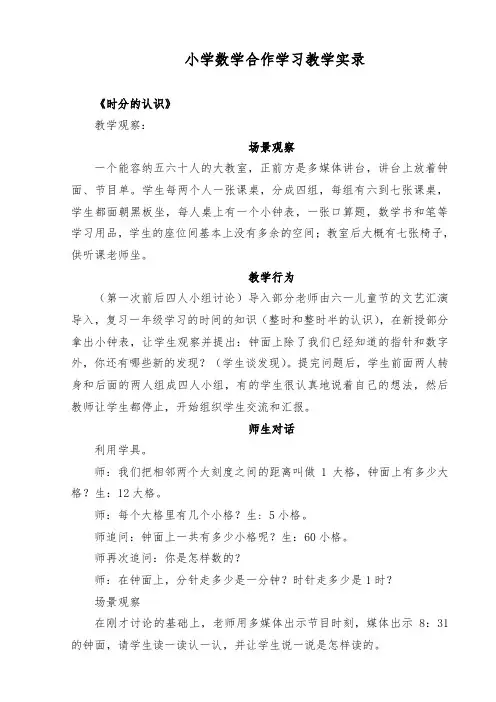 小学数学合作学习教学实录

《时分的认识》

教学观察：

场景观察

一个能容纳五六十人的大教室，正前方是多媒体讲台，讲台上放着钟面、节目单。学生每两个人一张课桌，分成四组，每组有六到七张课桌，学生都面朝黑板坐，每人桌上有一个小钟表，一张口算题，数学书和笔等学习用品，学生的座位间基本上没有多余的空间；教室后大概有七张椅子，供听课老师坐。

教学行为

（第一次前后四人小组讨论）导入部分老师由六一儿童节的文艺汇演导入，复习一年级学习的时间的知识（整时和整时半的认识），在新授部分拿出小钟表，让学生观察并提出：钟面上除了我们已经知道的指针和数字外，你还有哪些新的发现？（学生谈发现）。提完问题后，学生前面两人转身和后面的两人组成四人小组，有的学生很认真地说着自己的想法，然后教师让学生都停止，开始组织学生交流和汇报。

师生对话

利用学具。

师：我们把相邻两个大刻度之间的距离叫做 1 大格，钟面上有多少大格？生：12 大格。

师：每个大格里有几个小格？生：5 小格。

师追问：钟面上一共有多少小格呢？生：60 小格。

师再次追问：你是怎样数的？

师：在钟面上，分针走多少是一分钟？时针走多少是 1 时？

场景观察

在刚才讨论的基础上，老师用多媒体出示节目时刻，媒体出示 8：31 的钟面，请学生读一读认一认，并让学生说一说是怎样读的。